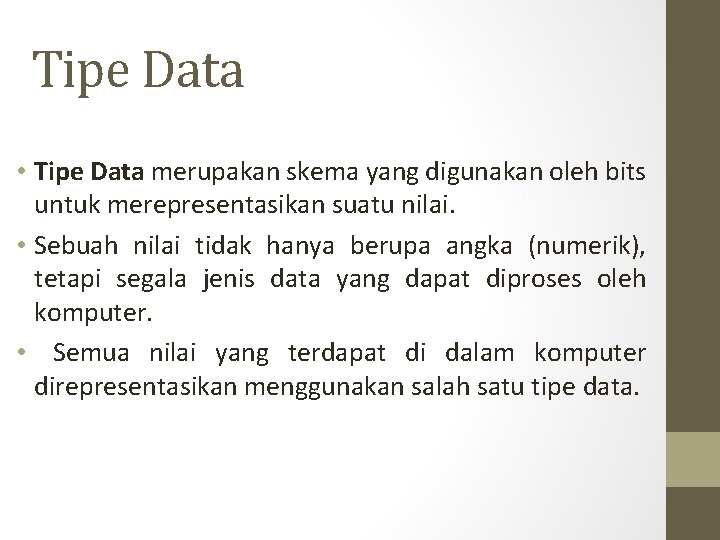 Tipe Data

• Tipe Data merupakan skema yang digunakan oleh bits untuk merepresentasikan suatu nilai.

• Sebuah nilai tidak hanya berupa angka (numerik), tetapi segala jenis data yang dapat diproses oleh komputer.

• Semua nilai yang terdapat di dalam komputer direpresentasikan menggunakan salah satu tipe data.